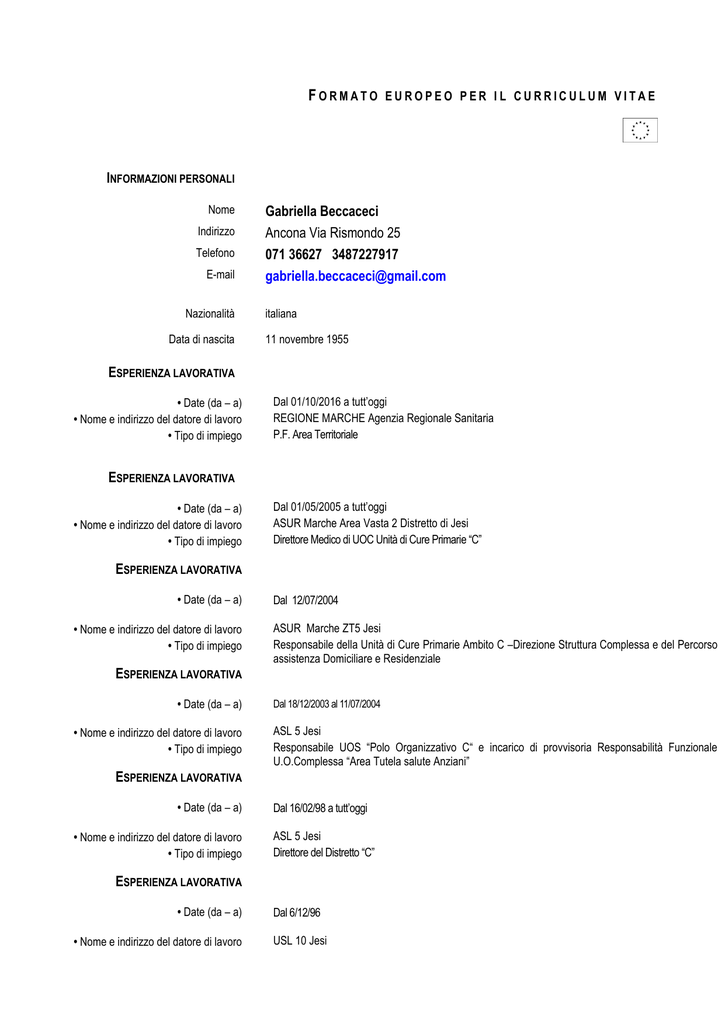 FORMATO EUROPEO PER IL CURRICULUM VITAE

INFORMAZIONI PERSONALI

Nome Gabriella Beccaceci
Indirizzo Ancona Via Rismondo 25
Telefono 071 36627 3487227917
E-mail gabriella.beccaceci@gmail.com

Nazionalità italiana

Data di nascita 11 novembre 1955

ESPERIENZA LAVORATIVA

• Date (da – a) Dal 01/10/2016 a tutt'oggi
• Nome e indirizzo del datore di lavoro REGIONE MARCHE Agenzia Regionale Sanitaria
• Tipo di impiego P.F. Area Territoriale

ESPERIENZA LAVORATIVA

• Date (da – a) Dal 01/05/2005 a tutt'oggi
• Nome e indirizzo del datore di lavoro ASUR Marche Area Vasta 2 Distretto di Jesi
• Tipo di impiego Direttore Medico di UOC Unità di Cure Primarie "C"

ESPERIENZA LAVORATIVA

• Date (da – a) Dal 12/07/2004

• Nome e indirizzo del datore di lavoro ASUR Marche ZT5 Jesi
• Tipo di impiego Responsabile della Unità di Cure Primarie Ambito C –Direzione Struttura Complessa e del Percorso assistenza Domiciliare e Residenziale

ESPERIENZA LAVORATIVA

• Date (da – a) Dal 18/12/2003 al 11/07/2004

• Nome e indirizzo del datore di lavoro ASL 5 Jesi
• Tipo di impiego Responsabile UOS "Polo Organizzativo C" e incarico di provvisoria Responsabilità Funzionale U.O.Complessa "Area Tutela salute Anziani"

ESPERIENZA LAVORATIVA

• Date (da – a) Dal 16/02/98 a tutt'oggi

• Nome e indirizzo del datore di lavoro ASL 5 Jesi
• Tipo di impiego Direttore del Distretto "C"

ESPERIENZA LAVORATIVA

• Date (da – a) Dal 6/12/96

• Nome e indirizzo del datore di lavoro USL 10 Jesi